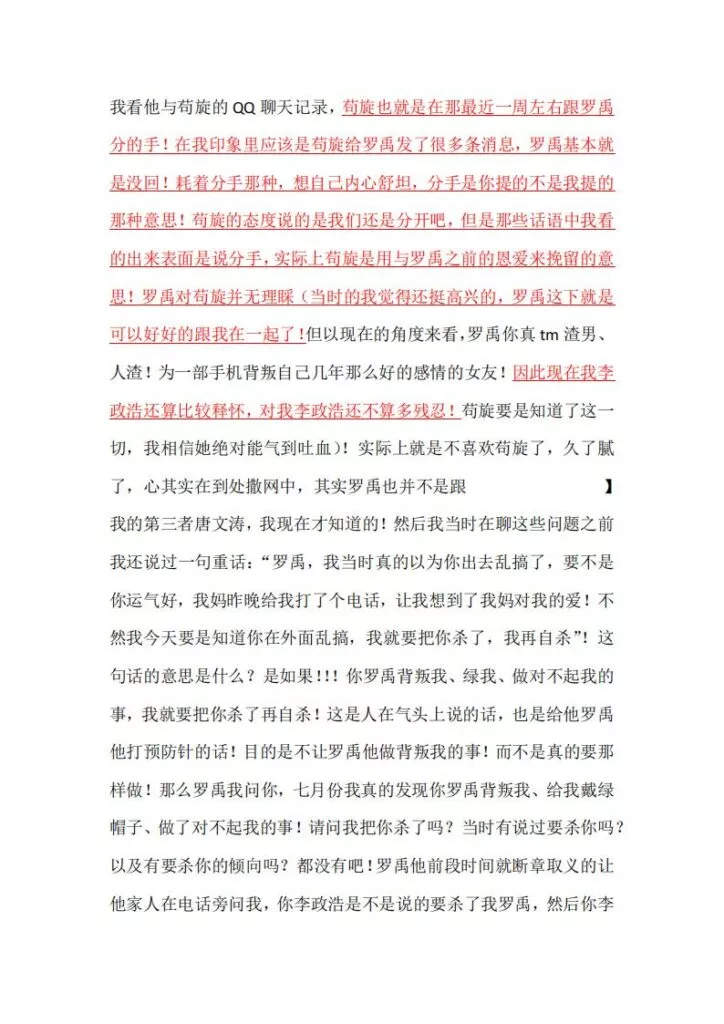 我看他与苟旋的 QQ 聊天记录，苟旋也就是在那最近一周左右跟罗禹分的手！在我印象里应该是苟旋给罗禹发了很多条消息，罗禹基本就是没回！耗着分手那种，想自己内心舒坦，分手是你提的不是我提的那种意思！苟旋的态度说的是我们还是分开吧，但是那些话语中我看的出来表面是说分手，实际上苟旋是用与罗禹之前的恩爱来挽留的意思！罗禹对苟旋并无理睬（当时的我觉得还挺高兴的，罗禹这下就是可以好好的跟我在一起了！但以现在的角度来看，罗禹你真 tm 渣男、人渣！为一部手机背叛自己几年那么好的感情的女友！因此现在我李政浩还算比较释怀，对我李政浩还不算多残忍！苟旋要是知道了这一切，我相信她绝对能气到吐血）！实际上就是不喜欢苟旋了，久了腻了，心其实在到处撒网中，其实罗禹也并不是跟 】我的第三者唐文涛，我现在才知道的！然后我当时在聊这些问题之前我还说过一句重话：“罗禹，我当时真的以为你出去乱搞了，要不是你运气好，我妈昨晚给我打了个电话，让我想到了我妈对我的爱！不然我今天要是知道你在外面乱搞，我就要把你杀了，我再自杀”！这句话的意思是什么？是如果！！！你罗禹背叛我、绿我、做对不起我的事，我就要把你杀了再自杀！这是人在气头上说的话，也是给他罗禹他打预防针的话！目的是不让罗禹他做背叛我的事！而不是真的要那样做！那么罗禹我问你，七月份我真的发现你罗禹背叛我、给我戴绿帽子、做了对不起我的事！请问我把你杀了吗？当时有说过要杀你吗？以及有要杀你的倾向吗？都没有吧！罗禹他前段时间就断章取义的让他家人在电话旁问我，你李政浩是不是说的要杀了我罗禹，然后你李